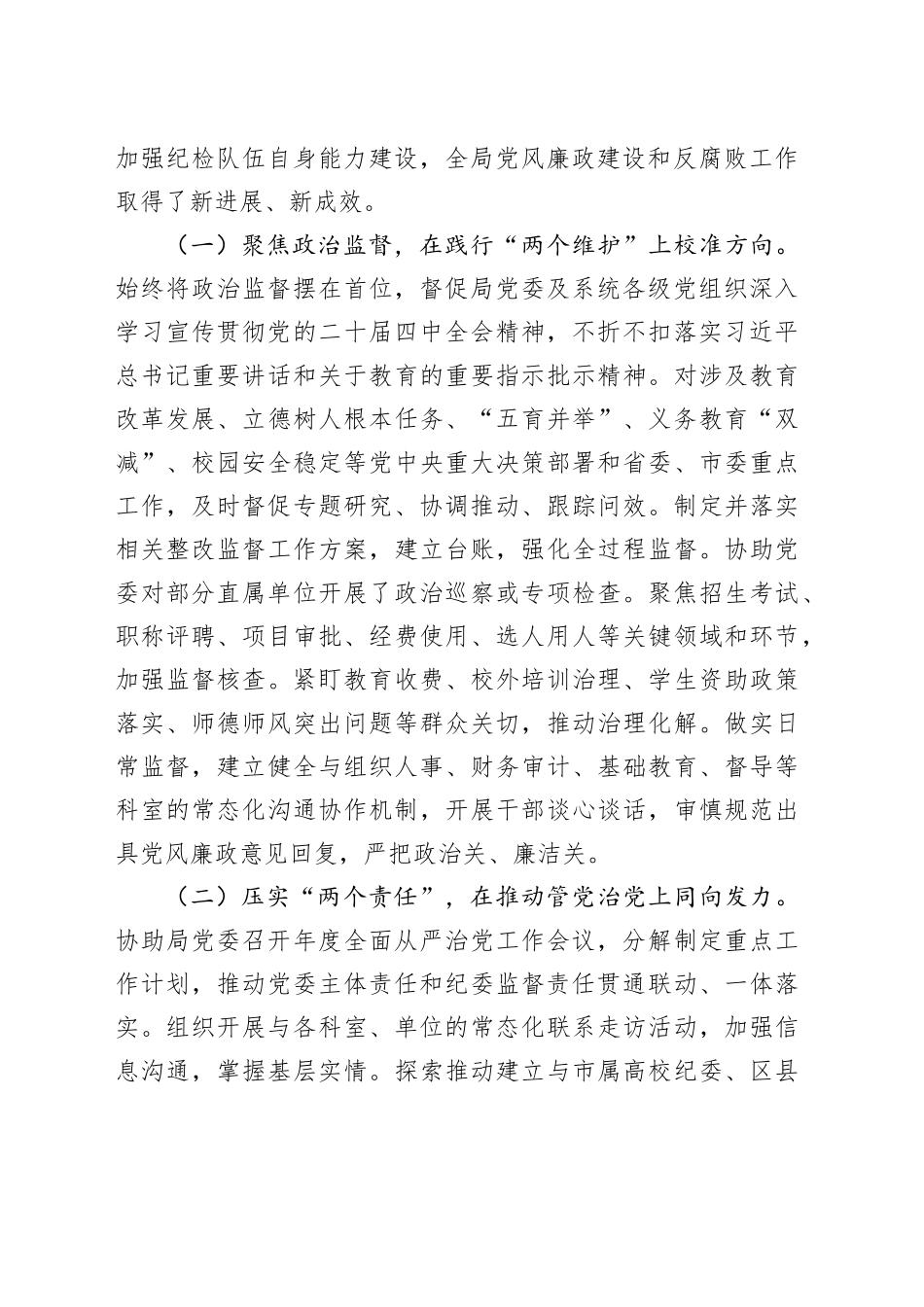 加强纪检队伍自身能力建设，全局党风廉政建设和反腐败工作取得了新进展、新成效。

（一）聚焦政治监督，在践行“两个维护”上校准方向。始终将政治监督摆在首位，督促局党委及系统各级党组织深入学习宣传贯彻党的二十届四中全会精神，不折不扣落实习近平总书记重要讲话和关于教育的重要指示批示精神。对涉及教育改革发展、立德树人根本任务、“五育并举”、义务教育“双减”、校园安全稳定等党中央重大决策部署和省委、市委重点工作，及时督促专题研究、协调推动、跟踪问效。制定并落实相关整改监督工作方案，建立台账，强化全过程监督。协助党委对部分直属单位开展了政治巡察或专项检查。聚焦招生考试、职称评聘、项目审批、经费使用、选人用人等关键领域和环节，加强监督核查。紧盯教育收费、校外培训治理、学生资助政策落实、师德师风突出问题等群众关切，推动治理化解。做实日常监督，建立健全与组织人事、财务审计、基础教育、督导等科室的常态化沟通协作机制，开展干部谈心谈话，审慎规范出具党风廉政意见回复，严把政治关、廉洁关。

（二）压实“两个责任”，在推动管党治党上同向发力。协助局党委召开年度全面从严治党工作会议，分解制定重点工作计划，推动党委主体责任和纪委监督责任贯通联动、一体落实。组织开展与各科室、单位的常态化联系走访活动，加强信息沟通，掌握基层实情。探索推动建立与市属高校纪委、区县